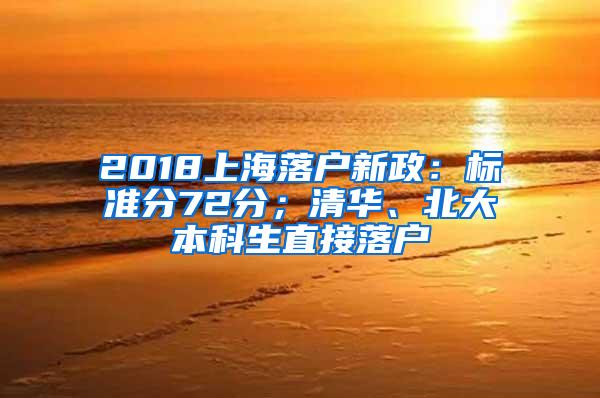 2018上海落户新政：标准分72分；清华、北大本科生直接落户